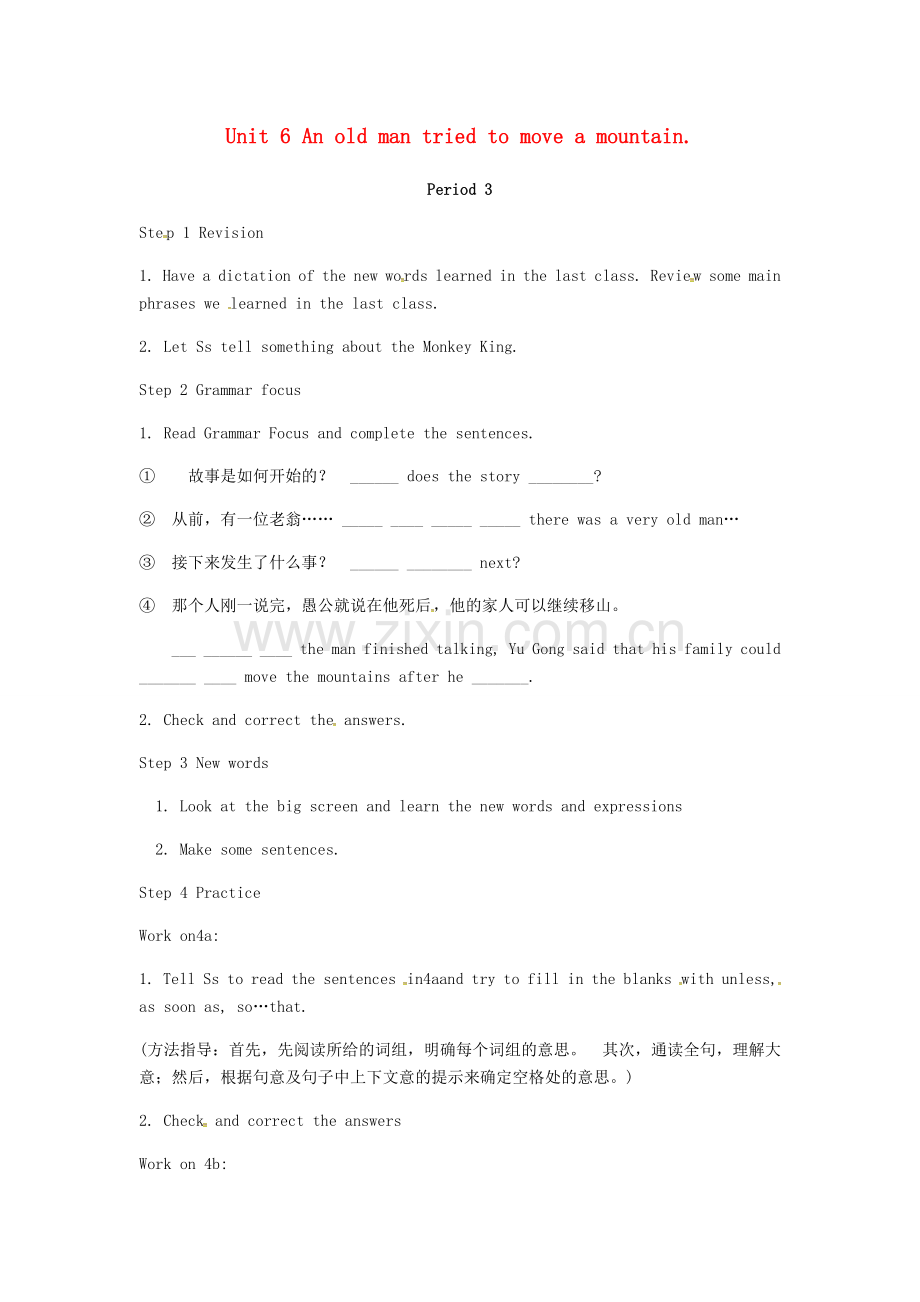 Unit 6 An old man tried to move a mountain.

Period 3

Step 1 Revision

1. Have a dictation of the new words learned in the last class. Review some main phrases we learned in the last class.

2. Let Ss tell something about the Monkey King.

Step 2 Grammar focus

1. Read Grammar Focus and complete the sentences.

① 故事是如何开始的？ ____ does the story ____?

② 从前，有一位老翁…… ____ ____ ____ ____ there was a very old man…

③ 接下来发生了什么事？ ____ ____ next?

④ 那个人刚一说完，愚公就说在他死后，他的家人可以继续移山。

____ ____ ____ the man finished talking, Yu Gong said that his family could ____ ____ move the mountains after he ____.

2. Check and correct the answers.

Step 3 New words

1. Look at the big screen and learn the new words and expressions

2. Make some sentences.

Step 4 Practice

Work on4a:

1. Tell Ss to read the sentences in4aand try to fill in the blanks with unless, as soon as, so…that.

(方法指导：首先，先阅读所给的词组，明确每个词组的意思。 其次，通读全句，理解大意；然后，根据句意及句子中上下文意的提示来确定空格处的意思。)

2. Check and correct the answers

Work on 4b:

www.zixin.com.cn